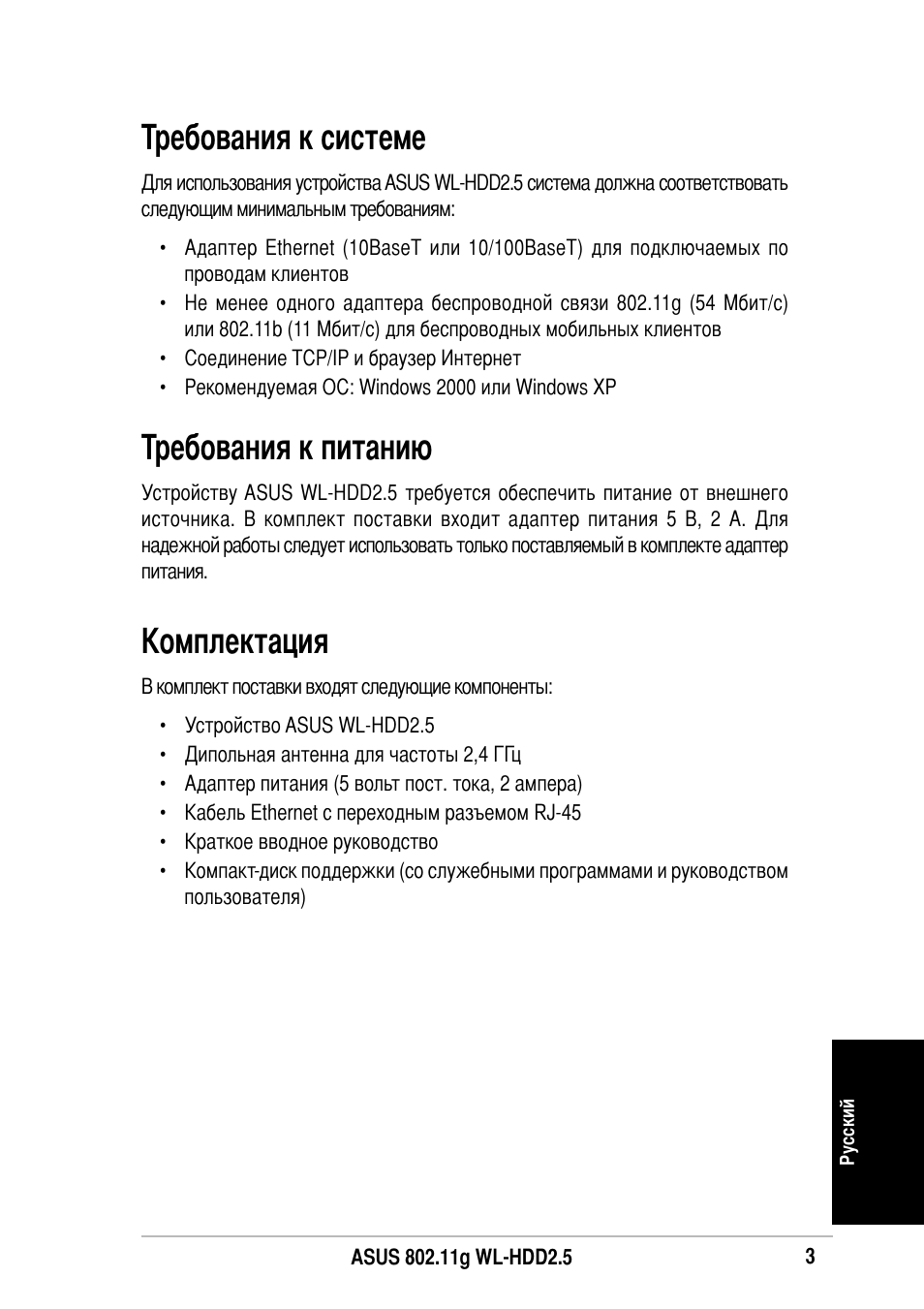 Требования к системе

Для использования устройства ASUS WL-HDD2.5 система должна соответствовать следующим минимальным требованиям:

• Адаптер Ethernet (10BaseT или 10/100BaseT) для подключаемых по проводам клиентов
• Не менее одного адаптера беспроводной связи 802.11g (54 Мбит/с) или 802.11b (11 Мбит/с) для беспроводных мобильных клиентов
• Соединение TCP/IP и браузер Интернет
• Рекомендуемая ОС: Windows 2000 или Windows XP

Требования к питанию

Устройству ASUS WL-HDD2.5 требуется обеспечить питание от внешнего источника. В комплект поставки входит адаптер питания 5 В, 2 А. Для надежной работы следует использовать только поставляемый в комплекте адаптер питания.

Комплектация

В комплект поставки входят следующие компоненты:

• Устройство ASUS WL-HDD2.5
• Дипольная антенна для частоты 2,4 ГГц
• Адаптер питания (5 вольт пост. тока, 2 ампера)
• Кабель Ethernet с переходным разъемом RJ-45
• Краткое вводное руководство
• Компакт-диск поддержки (со служебными программами и руководством пользователя)

Русский

ASUS 802.11g WL-HDD2.5 3